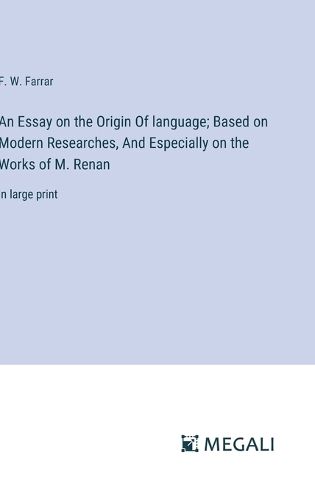 F. W. Farrar

An Essay on the Origin Of language; Based on Modern Researches, And Especially on the Works of M. Renan

in large print

MEGALI